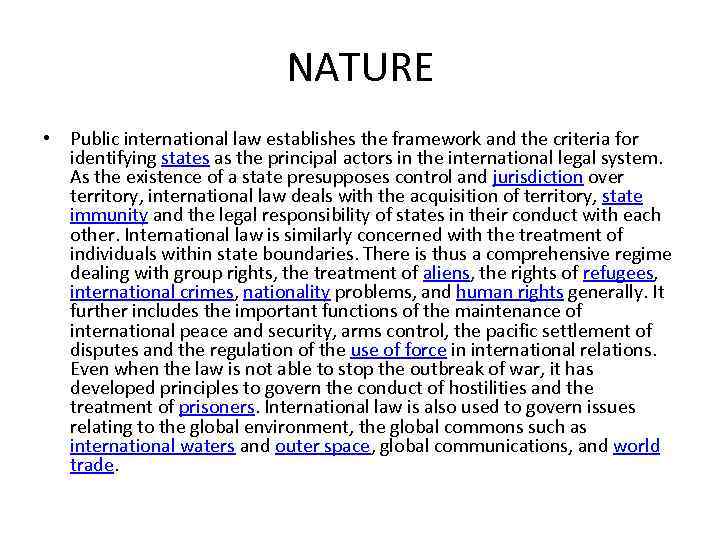 NATURE

• Public international law establishes the framework and the criteria for identifying states as the principal actors in the international legal system. As the existence of a state presupposes control and jurisdiction over territory, international law deals with the acquisition of territory, state immunity and the legal responsibility of states in their conduct with each other. International law is similarly concerned with the treatment of individuals within state boundaries. There is thus a comprehensive regime dealing with group rights, the treatment of aliens, the rights of refugees, international crimes, nationality problems, and human rights generally. It further includes the important functions of the maintenance of international peace and security, arms control, the pacific settlement of disputes and the regulation of the use of force in international relations. Even when the law is not able to stop the outbreak of war, it has developed principles to govern the conduct of hostilities and the treatment of prisoners. International law is also used to govern issues relating to the global environment, the global commons such as international waters and outer space, global communications, and world trade.